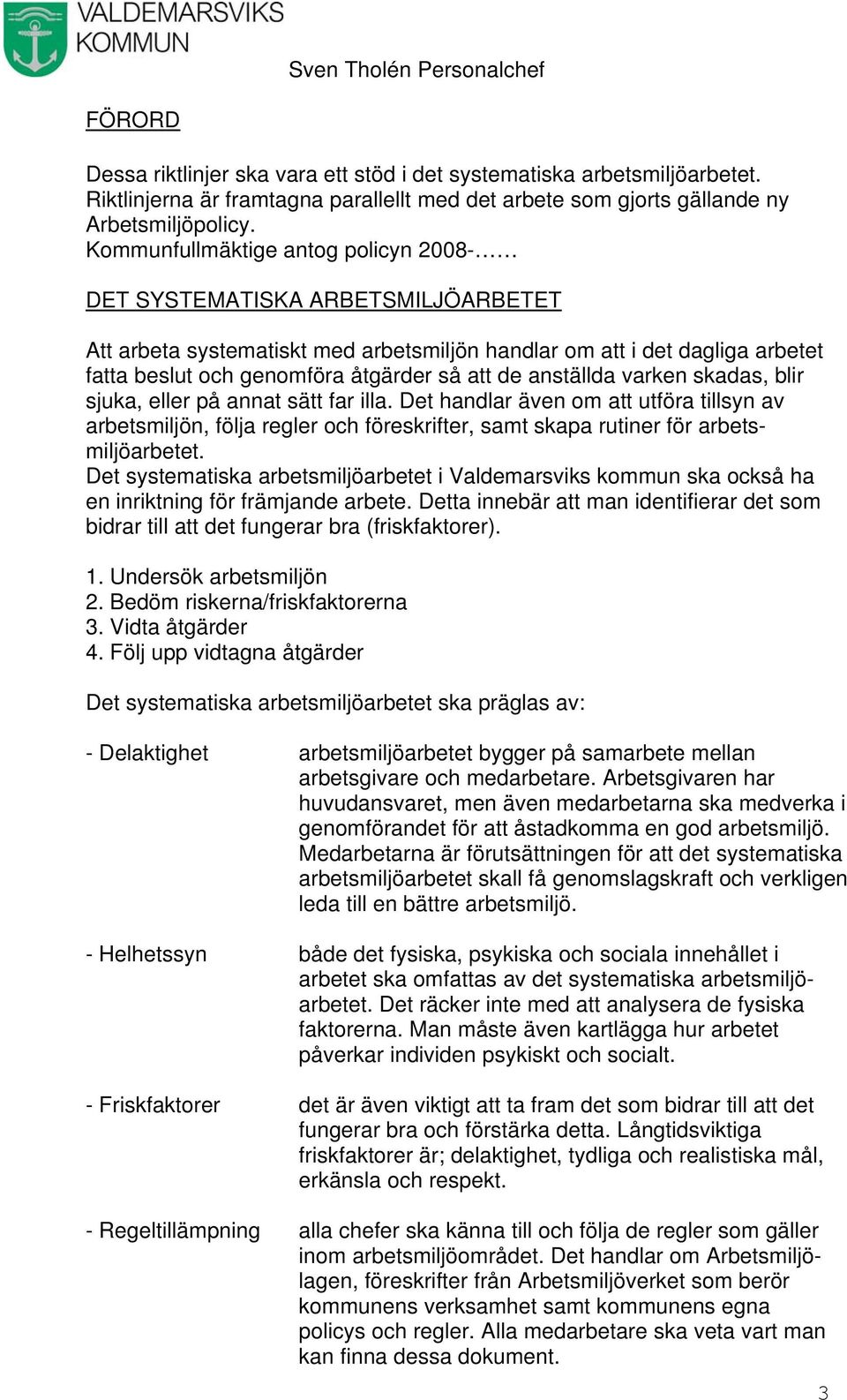 VALDEMARSVIKS KOMMUN

Sven Tholén Personalchef

FÖRORD

Dessa riktlinjer ska vara ett stöd i det systematiska arbetsmiljöarbetet. Riktlinjerna är framtagna parallellt med det arbete som gjorts gällande ny Arbetsmiljöpolicy.
Kommunfullmäktige antog policyn 2008-……

DET SYSTEMATISKA ARBETSMILJÖARBETET

Att arbeta systematiskt med arbetsmiljön handlar om att i det dagliga arbetet fatta beslut och genomföra åtgärder så att de anställda varken skadas, blir sjuka, eller på annat sätt far illa. Det handlar även om att utföra tillsyn av arbetsmiljön, följa regler och föreskrifter, samt skapa rutiner för arbetsmiljöarbetet.
Det systematiska arbetsmiljöarbetet i Valdemarsviks kommun ska också ha en inriktning för främjande arbete. Detta innebär att man identifierar det som bidrar till att det fungerar bra (friskfaktorer).

1. Undersök arbetsmiljön
2. Bedöm riskerna/friskfaktorerna
3. Vidta åtgärder
4. Följ upp vidtagna åtgärder

Det systematiska arbetsmiljöarbetet ska präglas av:

- Delaktighet

arbetsmiljöarbetet bygger på samarbete mellan arbetsgivare och medarbetare. Arbetsgivaren har huvudansvaret, men även medarbetarna ska medverka i genomförandet för att åstadkomma en god arbetsmiljö. Medarbetarna är förutsättningen för att det systematiska arbetsmiljöarbetet skall få genomslagskraft och verkligen leda till en bättre arbetsmiljö.

- Helhetssyn

både det fysiska, psykiska och sociala innehållet i arbetet ska omfattas av det systematiska arbetsmiljöarbetet. Det räcker inte med att analysera de fysiska faktorerna. Man måste även kartlägga hur arbetet påverkar individen psykiskt och socialt.

- Friskfaktorer

det är även viktigt att ta fram det som bidrar till att det fungerar bra och förstärka detta. Långtidsviktiga friskfaktorer är; delaktighet, tydliga och realistiska mål, erkänsla och respekt.

- Regeltillämpning

alla chefer ska känna till och följa de regler som gäller inom arbetsmiljöområdet. Det handlar om Arbetsmiljölagen, föreskrifter från Arbetsmiljöverket som berör kommunens verksamhet samt kommunens egna policys och regler. Alla medarbetare ska veta vart man kan finna dessa dokument.

3